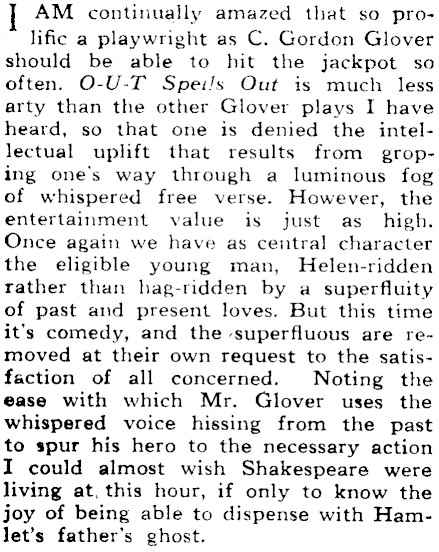 I AM continually amazed that so prolific a playwright as C. Gordon Glover should be able to hit the jackpot so often. O-U-T Spells Out is much less arty than the other Glover plays I have heard, so that one is denied the intellectual uplift that results from groping one's way through a luminous fog of whispered free verse. However, the entertainment value is just as high. Once again we have as central character the eligible young man, Helen-ridden rather than hag-ridden by a superfluity of past and present loves. But this time it's comedy, and the superfluous are removed at their own request to the satisfaction of all concerned. Noting the ease with which Mr. Glover uses the whispered voice hissing from the past to spur his hero to the necessary action I could almost wish Shakespeare were living at this hour, if only to know the joy of being able to dispense with Hamlet's father's ghost.